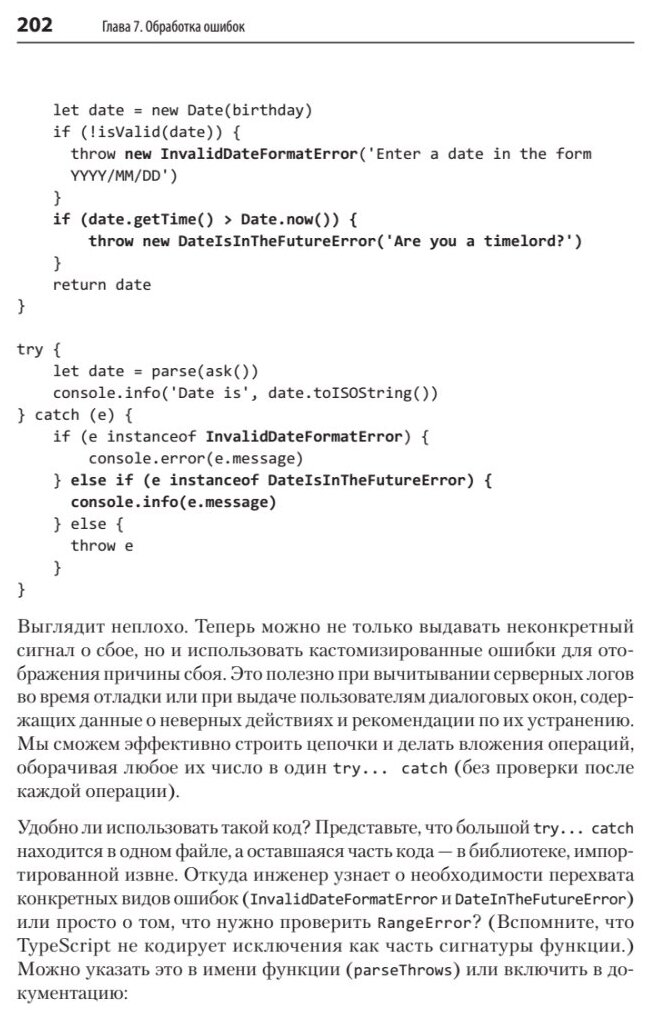 202 Глава 7. Обработка ошибок

```
  let date = new Date(birthday)
  if (!isValid(date)) {
    throw new InvalidDateFormatError('Enter a date in the form
    YYYY/MM/DD')
  }
  if (date.getTime() > Date.now()) {
      throw new DateIsInTheFutureError('Are you a timelord?')
  }
  return date
}

try {
  let date = parse(ask())
  console.info('Date is', date.toISOString())
} catch (e) {
  if (e instanceof InvalidDateFormatError) {
    console.error(e.message)
  } else if (e instanceof DateIsInTheFutureError) {
    console.info(e.message)
  } else {
    throw e
  }
}
```

Выглядит неплохо. Теперь можно не только выдавать неконкретный сигнал о сбое, но и использовать кастомизированные ошибки для отображения причины сбоя. Это полезно при вычитывании серверных логов во время отладки или при выдаче пользователям диалоговых окон, содержащих данные о неверных действиях и рекомендации по их устранению. Мы сможем эффективно строить цепочки и делать вложения операций, оборачивая любое их число в один try... catch (без проверки после каждой операции).

Удобно ли использовать такой код? Представьте, что большой try... catch находится в одном файле, а оставшаяся часть кода — в библиотеке, импортированной извне. Откуда инженер узнает о необходимости перехвата конкретных видов ошибок (InvalidDateFormatError и DateInTheFutureError) или просто о том, что нужно проверить RangeError? (Вспомните, что TypeScript не кодирует исключения как часть сигнатуры функции.) Можно указать это в имени функции (parseThrows) или включить в документацию: